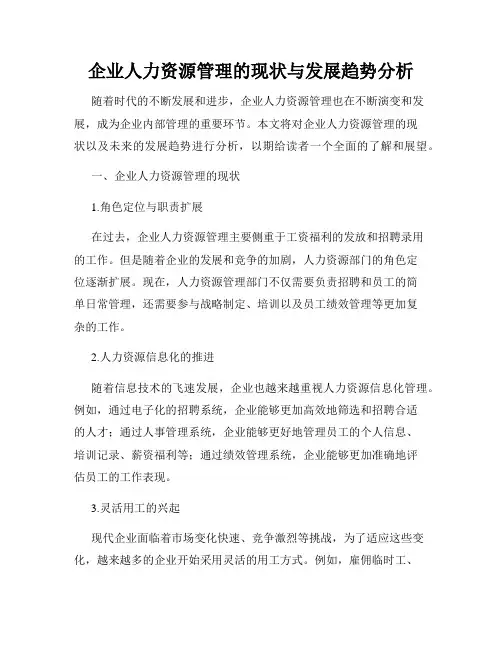 企业人力资源管理的现状与发展趋势分析

随着时代的不断发展和进步，企业人力资源管理也在不断演变和发展，成为企业内部管理的重要环节。本文将对企业人力资源管理的现状以及未来的发展趋势进行分析，以期给读者一个全面的了解和展望。

一、企业人力资源管理的现状

1.角色定位与职责扩展

在过去，企业人力资源管理主要侧重于工资福利的发放和招聘录用的工作。但是随着企业的发展和竞争的加剧，人力资源部门的角色定位逐渐扩展。现在，人力资源管理部门不仅需要负责招聘和员工的简单日常管理，还需要参与战略制定、培训以及员工绩效管理等更加复杂的工作。

2.人力资源信息化的推进

随着信息技术的飞速发展，企业也越来越重视人力资源信息化管理。例如，通过电子化的招聘系统，企业能够更加高效地筛选和招聘合适的人才；通过人事管理系统，企业能够更好地管理员工的个人信息、培训记录、薪资福利等；通过绩效管理系统，企业能够更加准确地评估员工的工作表现。

3.灵活用工的兴起

现代企业面临着市场变化快速、竞争激烈等挑战，为了适应这些变化，越来越多的企业开始采用灵活的用工方式。例如，雇佣临时工、